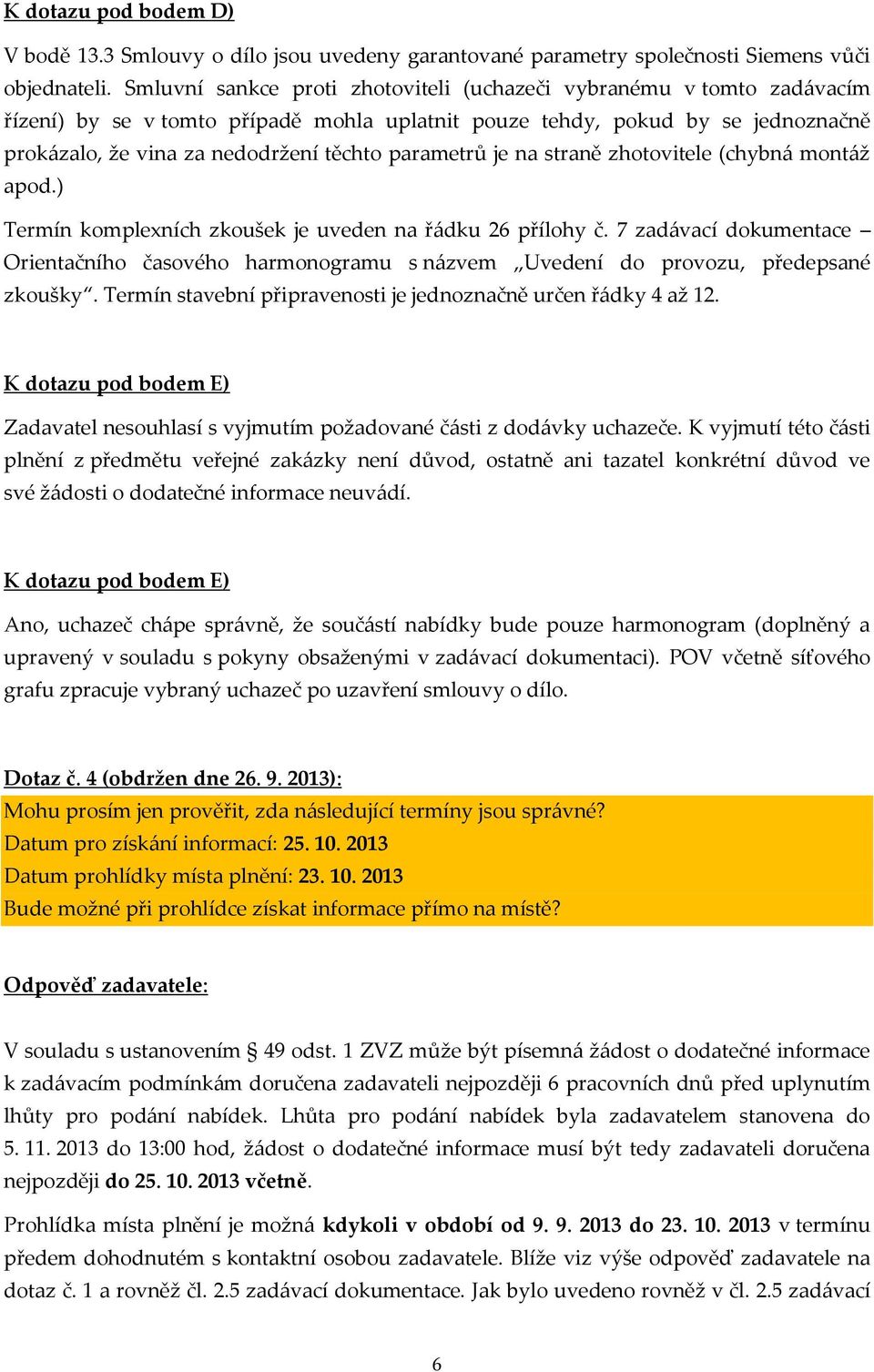 K dotazu pod bodem D)

V bodě 13.3 Smlouvy o dílo jsou uvedeny garantované parametry společnosti Siemens vůči objednateli. Smluvní sankce proti zhotoviteli (uchazeči vybranému v tomto zadávacím řízení) by se v tomto případě mohla uplatnit pouze tehdy, pokud by se jednoznačně prokázalo, že vina za nedodržení těchto parametrů je na straně zhotovitele (chybná montáž apod.)

Termín komplexních zkoušek je uveden na řádku 26 přílohy č. 7 zadávací dokumentace – Orientačního časového harmonogramu s názvem „Uvedení do provozu, předepsané zkoušky“. Termín stavební připravenosti je jednoznačně určen řádky 4 až 12.

K dotazu pod bodem E)

Zadavatel nesouhlasí s vyjmutím požadované části z dodávky uchazeče. K vyjmutí této části plnění z předmětu veřejné zakázky není důvod, ostatně ani tazatel konkrétní důvod ve své žádosti o dodatečné informace neuvádí.

K dotazu pod bodem E)

Ano, uchazeč chápe správně, že součástí nabídky bude pouze harmonogram (doplněný a upravený v souladu s pokyny obsaženými v zadávací dokumentaci). POV včetně síťového grafu zpracuje vybraný uchazeč po uzavření smlouvy o dílo.

Dotaz č. 4 (obdržen dne 26. 9. 2013):
Mohu prosím jen prověřit, zda následující termíny jsou správné?
Datum pro získání informací: 25. 10. 2013
Datum prohlídky místa plnění: 23. 10. 2013
Bude možné při prohlídce získat informace přímo na místě?

Odpověď zadavatele:

V souladu s ustanovením § 49 odst. 1 ZVZ může být písemná žádost o dodatečné informace k zadávacím podmínkám doručena zadavateli nejpozději 6 pracovních dnů před uplynutím lhůty pro podání nabídek. Lhůta pro podání nabídek byla zadavatelem stanovena do 5. 11. 2013 do 13:00 hod, žádost o dodatečné informace musí být tedy zadavateli doručena nejpozději do 25. 10. 2013 včetně.

Prohlídka místa plnění je možná kdykoli v období od 9. 9. 2013 do 23. 10. 2013 v termínu předem dohodnutém s kontaktní osobou zadavatele. Blíže viz výše odpověď zadavatele na dotaz č. 1 a rovněž čl. 2.5 zadávací dokumentace. Jak bylo uvedeno rovněž v čl. 2.5 zadávací

6